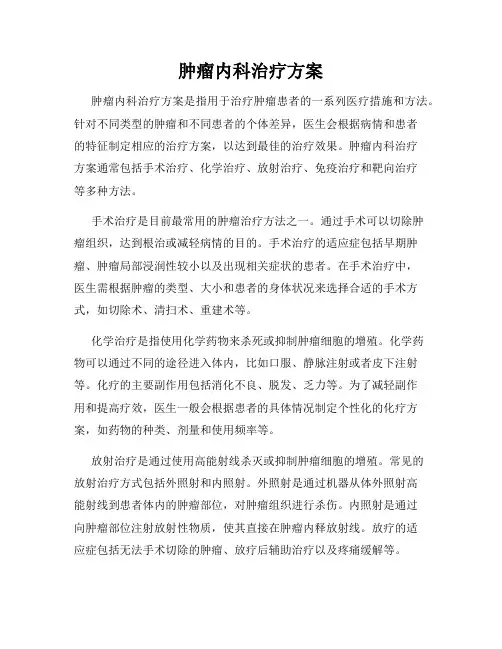 肿瘤内科治疗方案

肿瘤内科治疗方案是指用于治疗肿瘤患者的一系列医疗措施和方法。针对不同类型的肿瘤和不同患者的个体差异，医生会根据病情和患者的特征制定相应的治疗方案，以达到最佳的治疗效果。肿瘤内科治疗方案通常包括手术治疗、化学治疗、放射治疗、免疫治疗和靶向治疗等多种方法。

手术治疗是目前最常用的肿瘤治疗方法之一。通过手术可以切除肿瘤组织，达到根治或减轻病情的目的。手术治疗的适应症包括早期肿瘤、肿瘤局部浸润性较小以及出现相关症状的患者。在手术治疗中，医生需根据肿瘤的类型、大小和患者的身体状况来选择合适的手术方式，如切除术、清扫术、重建术等。

化学治疗是指使用化学药物来杀死或抑制肿瘤细胞的增殖。化学药物可以通过不同的途径进入体内，比如口服、静脉注射或者皮下注射等。化疗的主要副作用包括消化不良、脱发、乏力等。为了减轻副作用和提高疗效，医生一般会根据患者的具体情况制定个性化的化疗方案，如药物的种类、剂量和使用频率等。

放射治疗是通过使用高能射线杀灭或抑制肿瘤细胞的增殖。常见的放射治疗方式包括外照射和内照射。外照射是通过机器从体外照射高能射线到患者体内的肿瘤部位，对肿瘤组织进行杀伤。内照射是通过向肿瘤部位注射放射性物质，使其直接在肿瘤内释放射线。放疗的适应症包括无法手术切除的肿瘤、放疗后辅助治疗以及疼痛缓解等。